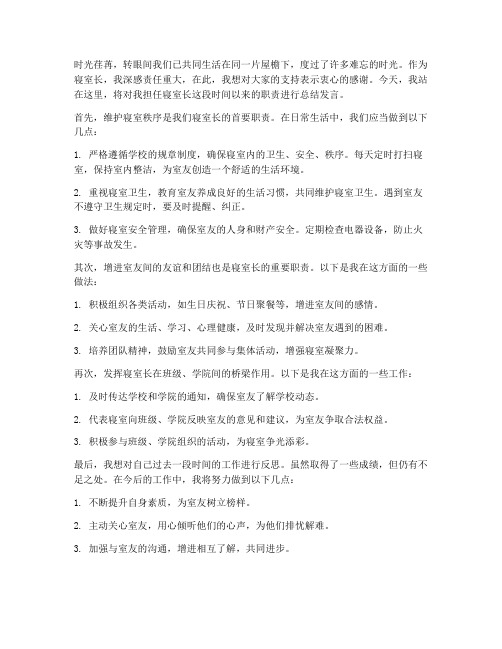 时光荏苒，转眼间我们已共同生活在同一片屋檐下，度过了许多难忘的时光。作为寝室长，我深感责任重大，在此，我想对大家的支持表示衷心的感谢。今天，我站在这里，将对我担任寝室长这段时间以来的职责进行总结发言。

首先，维护寝室秩序是我们寝室长的首要职责。在日常生活中，我们应当做到以下几点：

1. 严格遵循学校的规章制度，确保寝室内的卫生、安全、秩序。每天定时打扫寝室，保持室内整洁，为室友创造一个舒适的生活环境。

2. 重视寝室卫生，教育室友养成良好的生活习惯，共同维护寝室卫生。遇到室友不遵守卫生规定时，要及时提醒、纠正。

3. 做好寝室安全管理，确保室友的人身和财产安全。定期检查电器设备，防止火灾等事故发生。

其次，增进室友间的友谊和团结也是寝室长的重要职责。以下是我在这方面的一些做法：

1. 积极组织各类活动，如生日庆祝、节日聚餐等，增进室友间的感情。

2. 关心室友的生活、学习、心理健康，及时发现并解决室友遇到的困难。

3. 培养团队精神，鼓励室友共同参与集体活动，增强寝室凝聚力。

再次，发挥寝室长在班级、学院间的桥梁作用。以下是我在这方面的一些工作：

1. 及时传达学校和学院的通知，确保室友了解学校动态。

2. 代表寝室向班级、学院反映室友的意见和建议，为室友争取合法权益。

3. 积极参与班级、学院组织的活动，为寝室争光添彩。

最后，我想对自己过去一段时间的工作进行反思。虽然取得了一些成绩，但仍有不足之处。在今后的工作中，我将努力做到以下几点：

1. 不断提升自身素质，为室友树立榜样。

2. 主动关心室友，用心倾听他们的心声，为他们排忧解难。

3. 加强与室友的沟通，增进相互了解，共同进步。